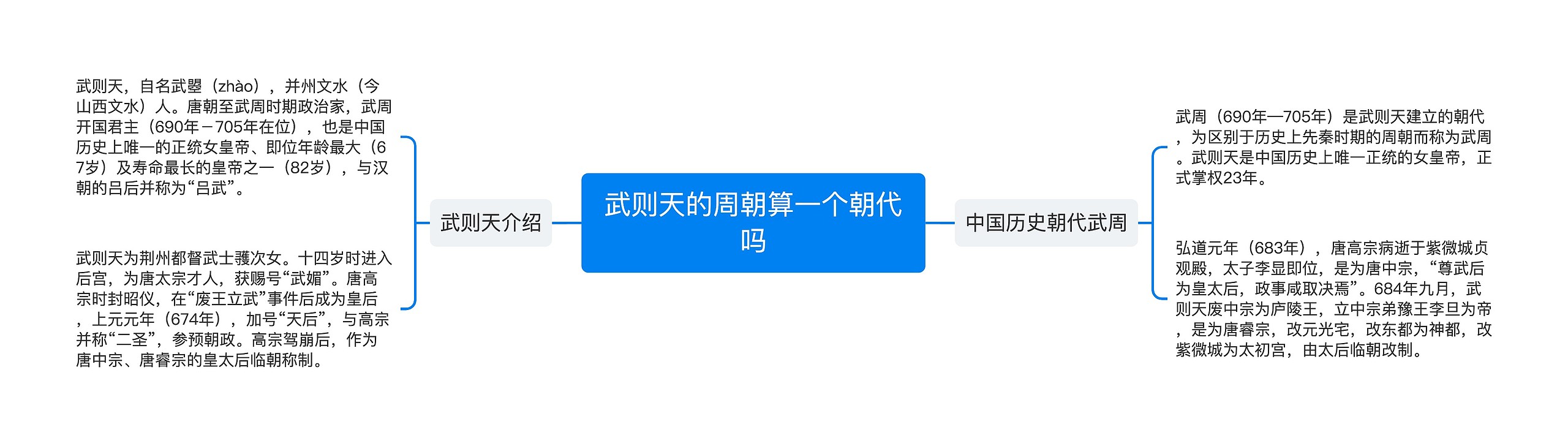 武则天的周朝算一个朝代吗

武则天介绍

武则天，自名武曌（zhào），并州文水（今山西文水）人。唐朝至武周时期政治家，武周开国君主（690年－705年在位），也是中国历史上唯一的正统女皇帝、即位年龄最大（67岁）及寿命最长的皇帝之一（82岁），与汉朝的吕后并称为“吕武”。

武则天为荆州都督武士彟次女。十四岁时进入后宫，为唐太宗才人，获赐号“武媚”。唐高宗时封昭仪，在“废王立武”事件后成为皇后，上元元年（674年），加号“天后”，与高宗并称“二圣”，参预朝政。高宗驾崩后，作为唐中宗、唐睿宗的皇太后临朝称制。

中国历史朝代武周

武周（690年—705年）是武则天建立的朝代，为区别于历史上先秦时期的周朝而称为武周。武则天是中国历史上唯一正统的女皇帝，正式掌权23年。

弘道元年（683年），唐高宗病逝于紫微城贞观殿，太子李显即位，是为唐中宗，“尊武后为皇太后，政事咸取决焉”。684年九月，武则天废中宗为庐陵王，立中宗弟豫王李旦为帝，是为唐睿宗，改元光宅，改东都为神都，改紫微城为太初宫，由太后临朝改制。